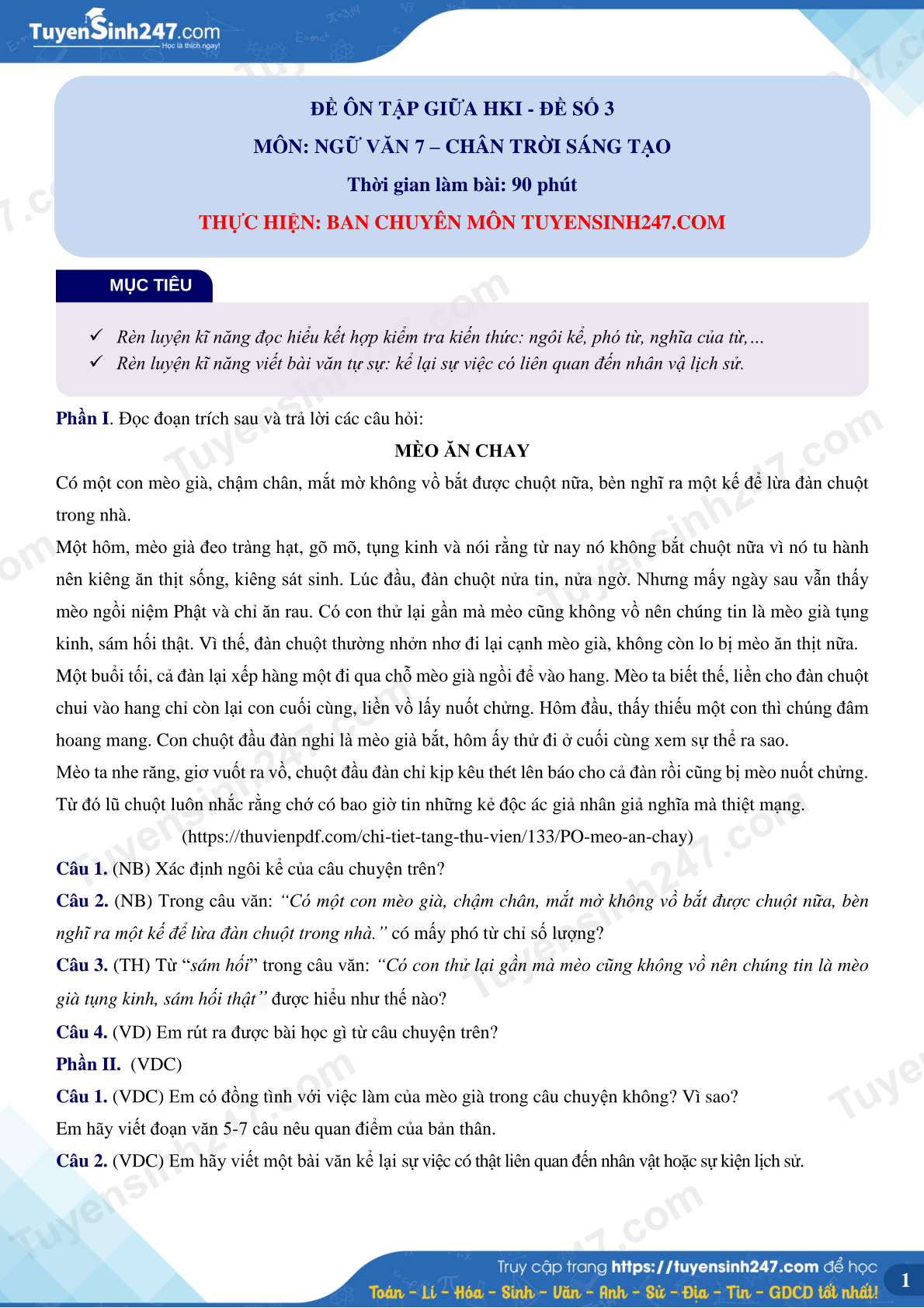 TuyenSinh247.com
Học là thích ngay!

ĐỀ ÔN TẬP GIỮA HKI - ĐỀ SỐ 3
MÔN: NGỮ VĂN 7 – CHÂN TRỜI SÁNG TẠO
Thời gian làm bài: 90 phút
THỰC HIỆN: BAN CHUYÊN MÔN TUYENSINH247.COM

MỤC TIÊU

✓ Rèn luyện kĩ năng đọc hiểu kết hợp kiểm tra kiến thức: ngôi kể, phó từ, nghĩa của từ,...
✓ Rèn luyện kĩ năng viết bài văn tự sự: kể lại sự việc có liên quan đến nhân vậ lịch sử.

Phần I. Đọc đoạn trích sau và trả lời các câu hỏi:

MÈO ĂN CHAY

Có một con mèo già, chậm chân, mắt mờ không vồ bắt được chuột nữa, bèn nghĩ ra một kế để lừa đàn chuột trong nhà.

Một hôm, mèo già đeo tràng hạt, gõ mõ, tụng kinh và nói rằng từ nay nó không bắt chuột nữa vì nó tu hành nên kiêng ăn thịt sống, kiêng sát sinh. Lúc đầu, đàn chuột nửa tin, nửa ngờ. Nhưng mấy ngày sau vẫn thấy mèo ngồi niệm Phật và chỉ ăn rau. Có con thử lại gần mà mèo cũng không vồ nên chúng tin là mèo già tụng kinh, sám hối thật. Vì thế, đàn chuột thường nhởn nhơ đi lại cạnh mèo già, không còn lo bị mèo ăn thịt nữa.

Một buổi tối, cả đàn lại xếp hàng một đi qua chỗ mèo già ngồi để vào hang. Mèo ta biết thế, liền cho đàn chuột chui vào hang chỉ còn lại con cuối cùng, liền vồ lấy nuốt chửng. Hôm đầu, thấy thiếu một con thì chúng đâm hoang mang. Con chuột đầu đàn nghi là mèo già bắt, hôm ấy thử đi ở cuối cùng xem sự thể ra sao.

Mèo ta nhe răng, giơ vuốt ra vồ, chuột đầu đàn chỉ kịp kêu thét lên báo cho cả đàn rồi cũng bị mèo nuốt chửng. Từ đó lũ chuột luôn nhắc rằng chớ có bao giờ tin những kẻ độc ác giả nhân giả nghĩa mà thiệt mạng.

(https://thuvienpdf.com/chi-tiet-tang-thu-vien/133/PO-meo-an-chay)

Câu 1. (NB) Xác định ngôi kể của câu chuyện trên?

Câu 2. (NB) Trong câu văn: “Có một con mèo già, chậm chân, mắt mờ không vồ bắt được chuột nữa, bèn nghĩ ra một kế để lừa đàn chuột trong nhà.” có mấy phó từ chỉ số lượng?

Câu 3. (TH) Từ “sám hối” trong câu văn: “Có con thử lại gần mà mèo cũng không vồ nên chúng tin là mèo già tụng kinh, sám hối thật” được hiểu như thế nào?

Câu 4. (VD) Em rút ra được bài học gì từ câu chuyện trên?

Phần II. (VDC)

Câu 1. (VDC) Em có đồng tình với việc làm của mèo già trong câu chuyện không? Vì sao?
Em hãy viết đoạn văn 5-7 câu nêu quan điểm của bản thân.

Câu 2. (VDC) Em hãy viết một bài văn kể lại sự việc có thật liên quan đến nhân vật hoặc sự kiện lịch sử.

Truy cập trang https://tuyensinh247.com để học
Toán - Lí - Hóa - Sinh - Văn - Anh - Sử - Địa - Tin - GDCD tốt nhất!
1